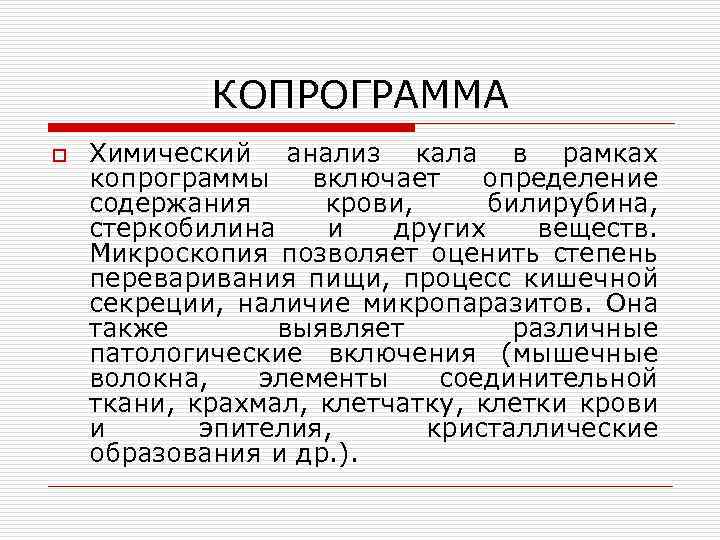 КОПРОГРАММА

Химический анализ кала в рамках копрограммы включает определение содержания крови, билирубина, стеркобилина и других веществ. Микроскопия позволяет оценить степень переваривания пищи, процесс кишечной секреции, наличие микропаразитов. Она также выявляет различные патологические включения (мышечные волокна, элементы соединительной ткани, крахмал, клетчатку, клетки крови и эпителия, кристаллические образования и др.).